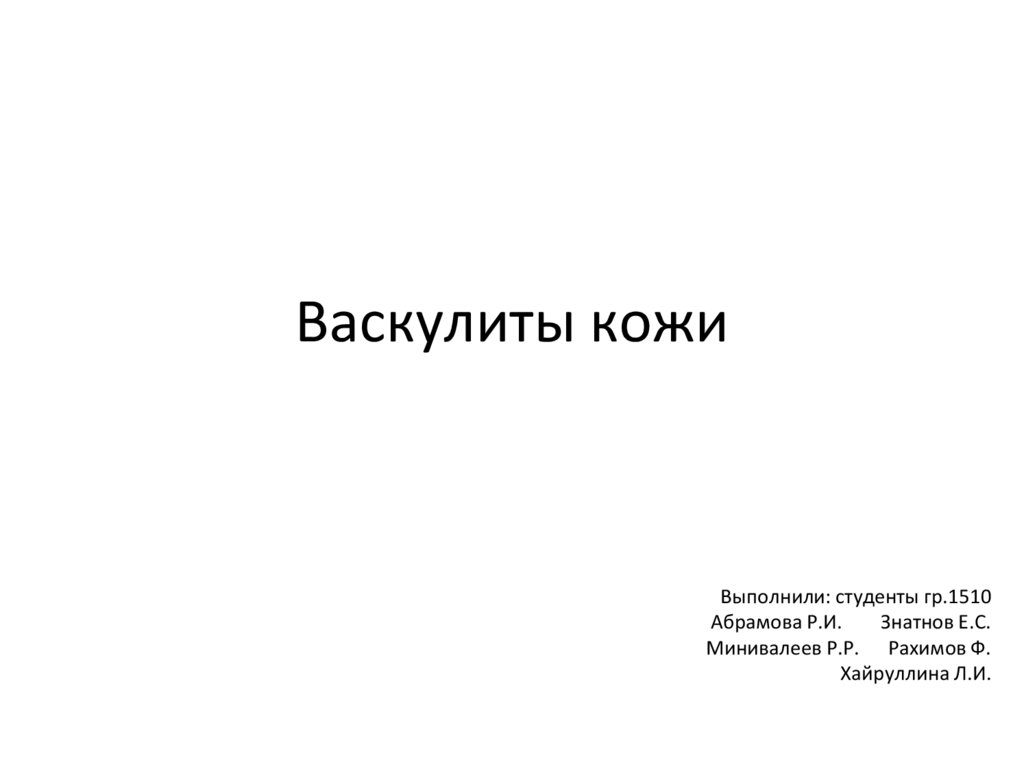 Васкулиты кожи

Выполнили: студенты гр.1510
Абрамова Р.И. Знатнов Е.С.
Минивалеев Р.Р. Рахимов Ф.
Хайруллина Л.И.